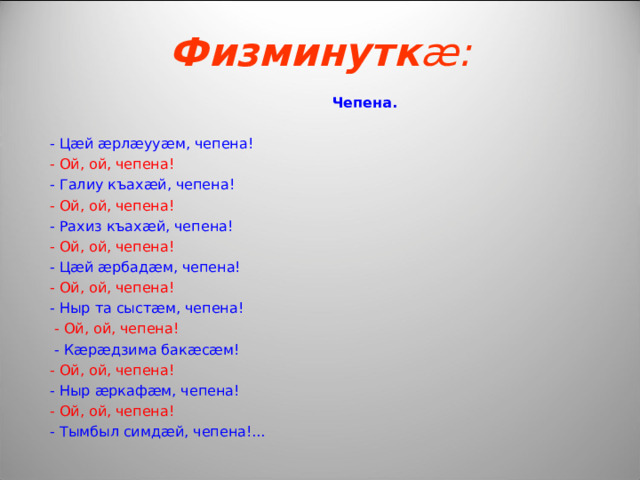 Физминуткæ:

Чепена.

- Цæй æрлæууæм, чепена!
- Ой, ой, чепена!
- Галиу къахæй, чепена!
- Ой, ой, чепена!
- Рахиз къахæй, чепена!
- Ой, ой, чепена!
- Цæй æрбадæм, чепена!
- Ой, ой, чепена!
- Ныр та сыстæм, чепена!
- Ой, ой, чепена!
- Кæрæдзима бакæсæм!
- Ой, ой, чепена!
- Ныр æркафæм, чепена!
- Ой, ой, чепена!
- Тымбыл симдæй, чепена!...